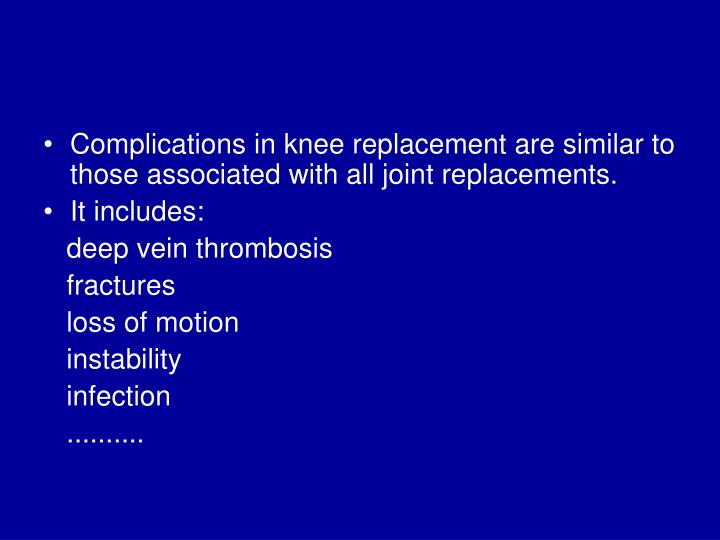 • Complications in knee replacement are similar to those associated with all joint replacements.
• It includes:
deep vein thrombosis
fractures
loss of motion
instability
infection
..........